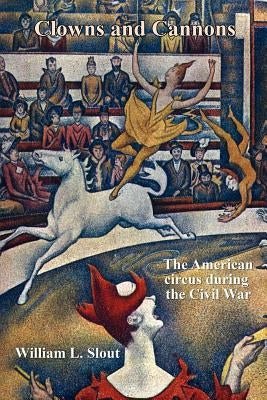 Clowns and Cannons

The American circus during the Civil War

William L. Slout